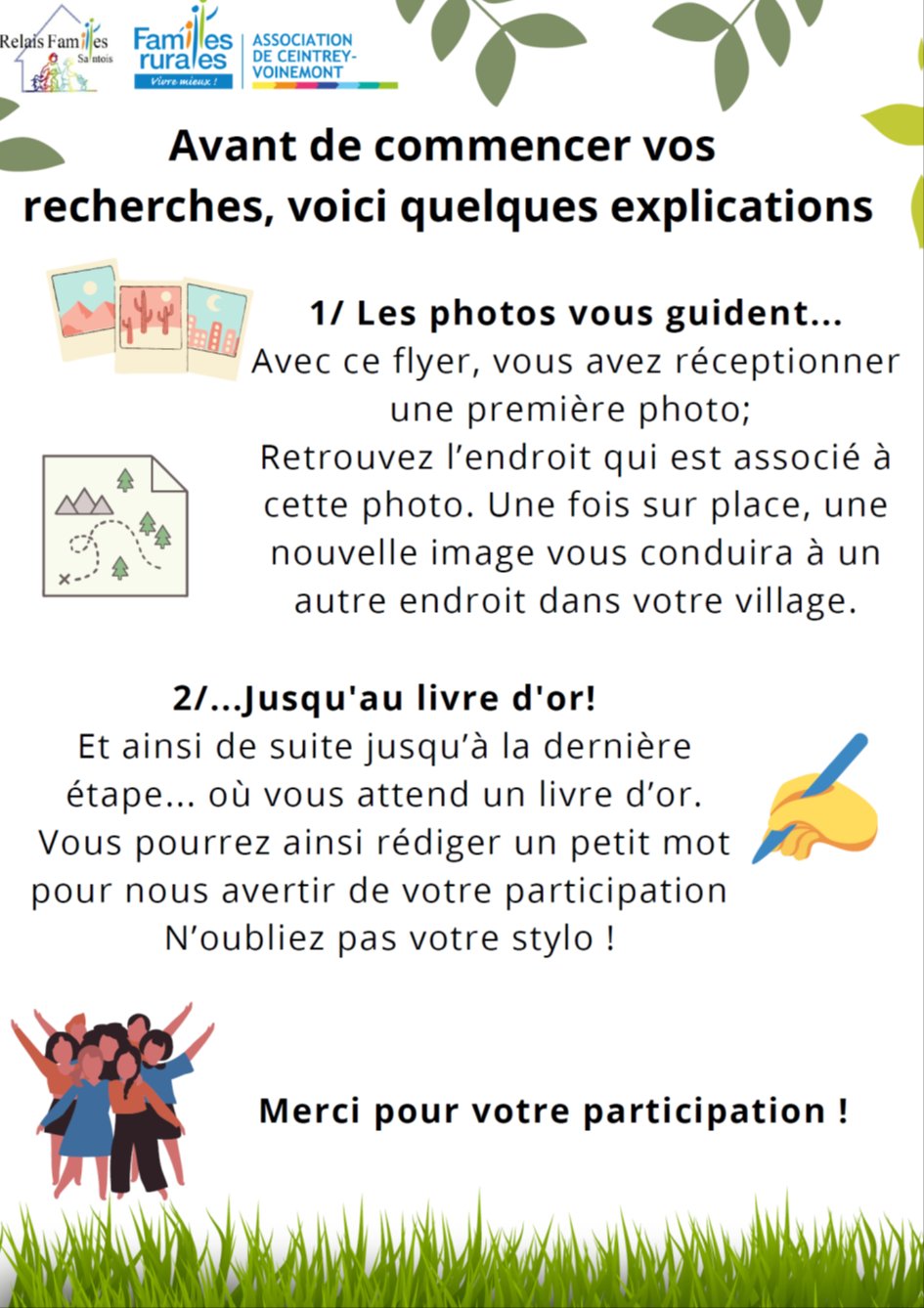 Relais Familles Saintois

Familles rurales
Vivre mieux !

ASSOCIATION DE CEINTREY-VOINEMONT

Avant de commencer vos recherches, voici quelques explications

1/ Les photos vous guident...
Avec ce flyer, vous avez réceptionner une première photo;
Retrouvez l'endroit qui est associé à cette photo. Une fois sur place, une nouvelle image vous conduira à un autre endroit dans votre village.

2/...Jusqu'au livre d'or!
Et ainsi de suite jusqu'à la dernière étape... où vous attend un livre d'or.
Vous pourrez ainsi rédiger un petit mot pour nous avertir de votre participation
N'oubliez pas votre stylo !

Merci pour votre participation !